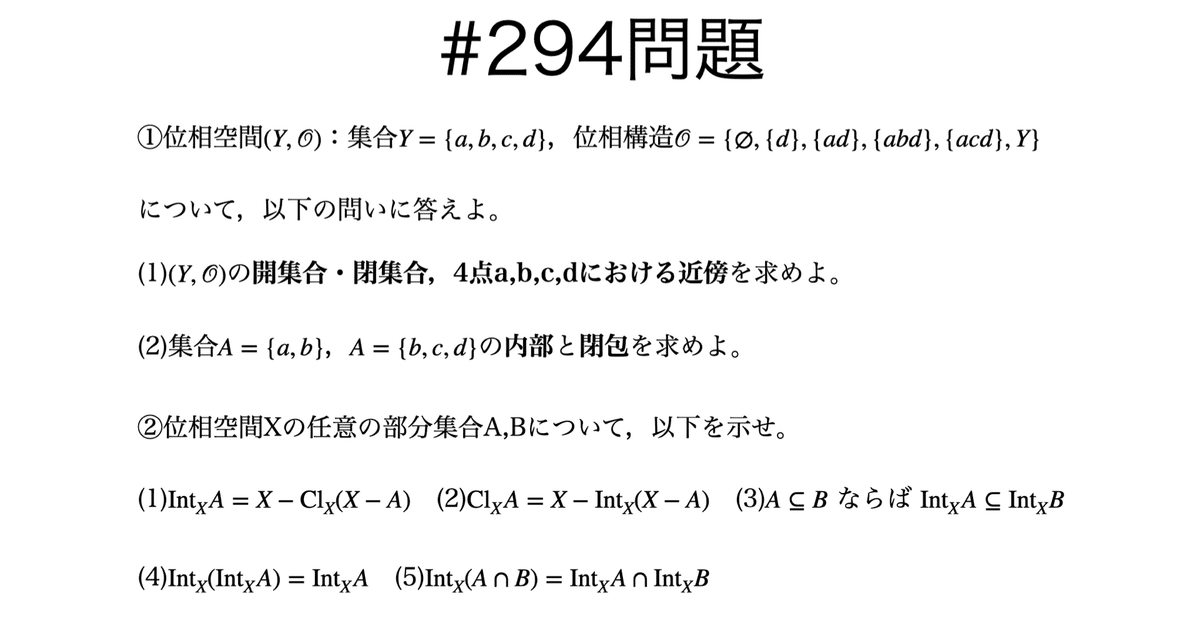 #294問題

①位相空間$(Y, \mathcal{O})$：集合$Y = \{a, b, c, d\}$，位相構造$\mathcal{O} = \{\varnothing, \{d\}, \{ad\}, \{abd\}, \{acd\}, Y\}$

について，以下の問いに答えよ。

(1)$(Y, \mathcal{O})$の開集合・閉集合，4点a,b,c,dにおける近傍を求めよ。

(2)集合$A = \{a, b\}$，$A = \{b, c, d\}$の内部と閉包を求めよ。

②位相空間Xの任意の部分集合A,Bについて，以下を示せ。

(1)$\mathrm{Int}_X A = X - \mathrm{Cl}_X(X - A)$　(2)$\mathrm{Cl}_X A = X - \mathrm{Int}_X(X - A)$　(3)$A \subseteq B$ ならば $\mathrm{Int}_X A \subseteq \mathrm{Int}_X B$

(4)$\mathrm{Int}_X(\mathrm{Int}_X A) = \mathrm{Int}_X A$　(5)$\mathrm{Int}_X(A \cap B) = \mathrm{Int}_X A \cap \mathrm{Int}_X B$